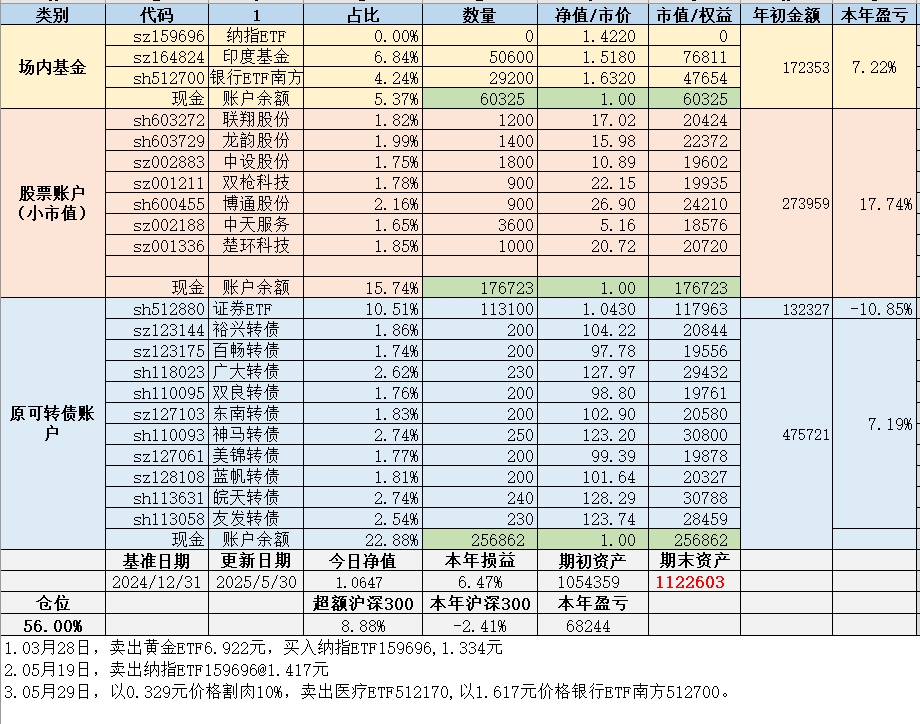 | 类别 | 代码 | 1 | 占比 | 数量 | 净值/市价 | 市值/权益 | 年初金额 | 本年盈亏 |
|---|---|---|---|---|---|---|---|---|
| 场内基金 | sz159696 | 纳指ETF | 0.00% | 0 | 1.4220 | 0 | 172353 | 7.22% |
| | sz164824 | 印度基金 | 6.84% | 50600 | 1.5180 | 76811 | | |
| | sh512700 | 银行ETF南方 | 4.24% | 29200 | 1.6320 | 47654 | | |
| | 现金 | 账户余额 | 5.37% | 60325 | 1.00 | 60325 | | |
| 股票账户（小市值） | sh603272 | 联翔股份 | 1.82% | 1200 | 17.02 | 20424 | 273959 | 17.74% |
| | sh603729 | 龙韵股份 | 1.99% | 1400 | 15.98 | 22372 | | |
| | sz002883 | 中设股份 | 1.75% | 1800 | 10.89 | 19602 | | |
| | sz001211 | 双枪科技 | 1.78% | 900 | 22.15 | 19935 | | |
| | sh600455 | 博通股份 | 2.16% | 900 | 26.90 | 24210 | | |
| | sz002188 | 中天服务 | 1.65% | 3600 | 5.16 | 18576 | | |
| | sz001336 | 楚环科技 | 1.85% | 1000 | 20.72 | 20720 | | |
| | | | | | | | | |
| | 现金 | 账户余额 | 15.74% | 176723 | 1.00 | 176723 | | |
| 原可转债账户 | sh512880 | 证券ETF | 10.51% | 113100 | 1.0430 | 117963 | 132327 | -10.85% |
| | sz123144 | 裕兴转债 | 1.86% | 200 | 104.22 | 20844 | 475721 | 7.19% |
| | sz123175 | 百畅转债 | 1.74% | 200 | 97.78 | 19556 | | |
| | sh118023 | 广大转债 | 2.62% | 230 | 127.97 | 29432 | | |
| | sh110095 | 双良转债 | 1.76% | 200 | 98.80 | 19761 | | |
| | sz127103 | 东南转债 | 1.83% | 200 | 102.90 | 20580 | | |
| | sh110093 | 神马转债 | 2.74% | 250 | 123.20 | 30800 | | |
| | sz127061 | 美锦转债 | 1.77% | 200 | 99.39 | 19878 | | |
| | sz128108 | 蓝帆转债 | 1.81% | 200 | 101.64 | 20327 | | |
| | sh113631 | 皖天转债 | 2.74% | 240 | 128.29 | 30788 | | |
| | sh113058 | 友发转债 | 2.54% | 230 | 123.74 | 28459 | | |
| | 现金 | 账户余额 | 22.88% | 256862 | 1.00 | 256862 | | |
| | 基准日期 | 更新日期 | 今日净值 | 本年损益 | 期初资产 | 期末资产 | | |
| | 2024/12/31 | 2025/5/30 | 1.0647 | 6.47% | 1054359 | 1122603 | | |
| 仓位 | | | 超额沪深300 | 本年沪深300 | 本年盈亏 | | | |
| 56.00% | | | 8.88% | -2.41% | 68244 | | | |

1.03月28日，卖出黄金ETF6.922元，买入纳指ETF159696,1.334元
2.05月19日，卖出纳指ETF159696@1.417元
3.05月29日，以0.329元价格割肉10%，卖出医疗ETF512170,以1.617元价格银行ETF南方512700。